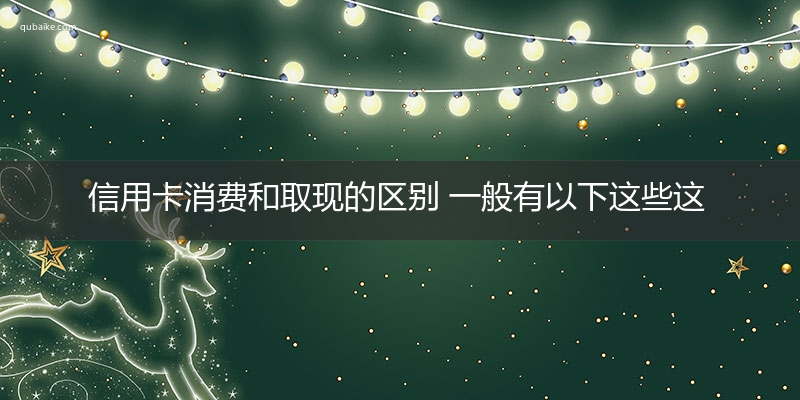 qubaike.com

信用卡消费和取现的区别 一般有以下这些这